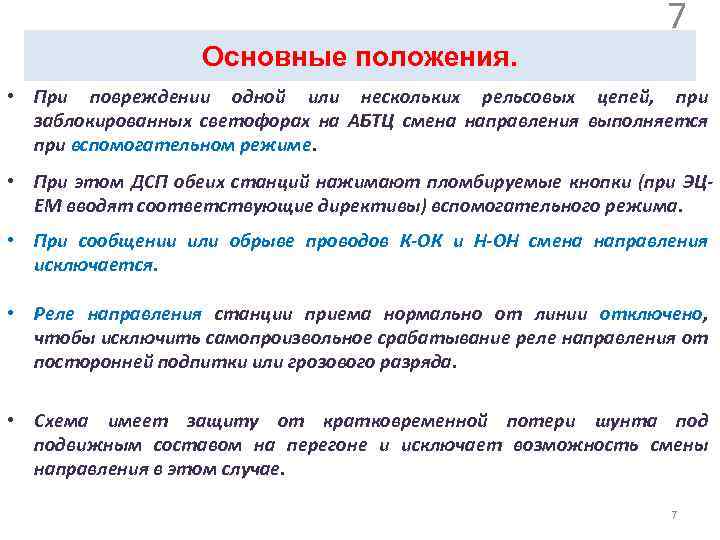 7

Основные положения.

• При повреждении одной или нескольких рельсовых цепей, при заблокированных светофорах на АБТЦ смена направления выполняется при вспомогательном режиме.

• При этом ДСП обеих станций нажимают пломбируемые кнопки (при ЭЦ-ЕМ вводят соответствующие директивы) вспомогательного режима.

• При сообщении или обрыве проводов К-ОК и Н-ОН смена направления исключается.

• Реле направления станции приема нормально от линии отключено, чтобы исключить самопроизвольное срабатывание реле направления от посторонней подпитки или грозового разряда.

• Схема имеет защиту от кратковременной потери шунта под подвижным составом на перегоне и исключает возможность смены направления в этом случае.

7